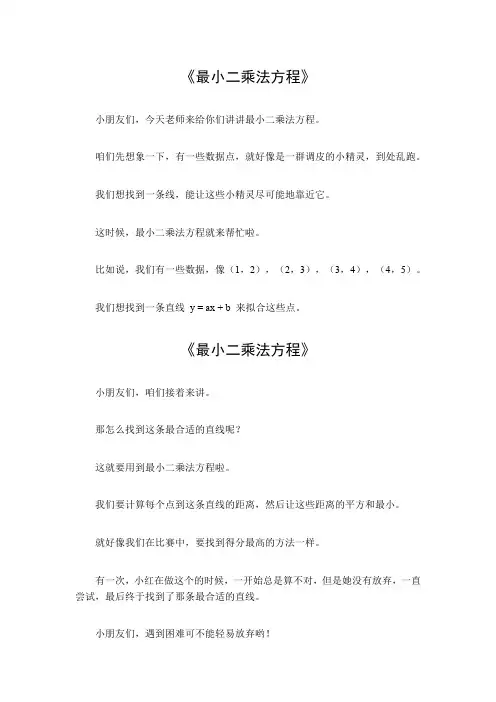 《最小二乘法方程》

小朋友们，今天老师来给你们讲讲最小二乘法方程。

咱们先想象一下，有一些数据点，就好像是一群调皮的小精灵，到处乱跑。

我们想找到一条线，能让这些小精灵尽可能地靠近它。

这时候，最小二乘法方程就来帮忙啦。

比如说，我们有一些数据，像（1，2），（2，3），（3，4），（4，5）。

我们想找到一条直线 $y = ax + b$ 来拟合这些点。

《最小二乘法方程》

小朋友们，咱们接着来讲。

那怎么找到这条最合适的直线呢？

这就要用到最小二乘法方程啦。

我们要计算每个点到这条直线的距离，然后让这些距离的平方和最小。

就好像我们在比赛中，要找到得分最高的方法一样。

有一次，小红在做这个的时候，一开始总是算不对，但是她没有放弃，一直尝试，最后终于找到了那条最合适的直线。

小朋友们，遇到困难可不能轻易放弃哟！